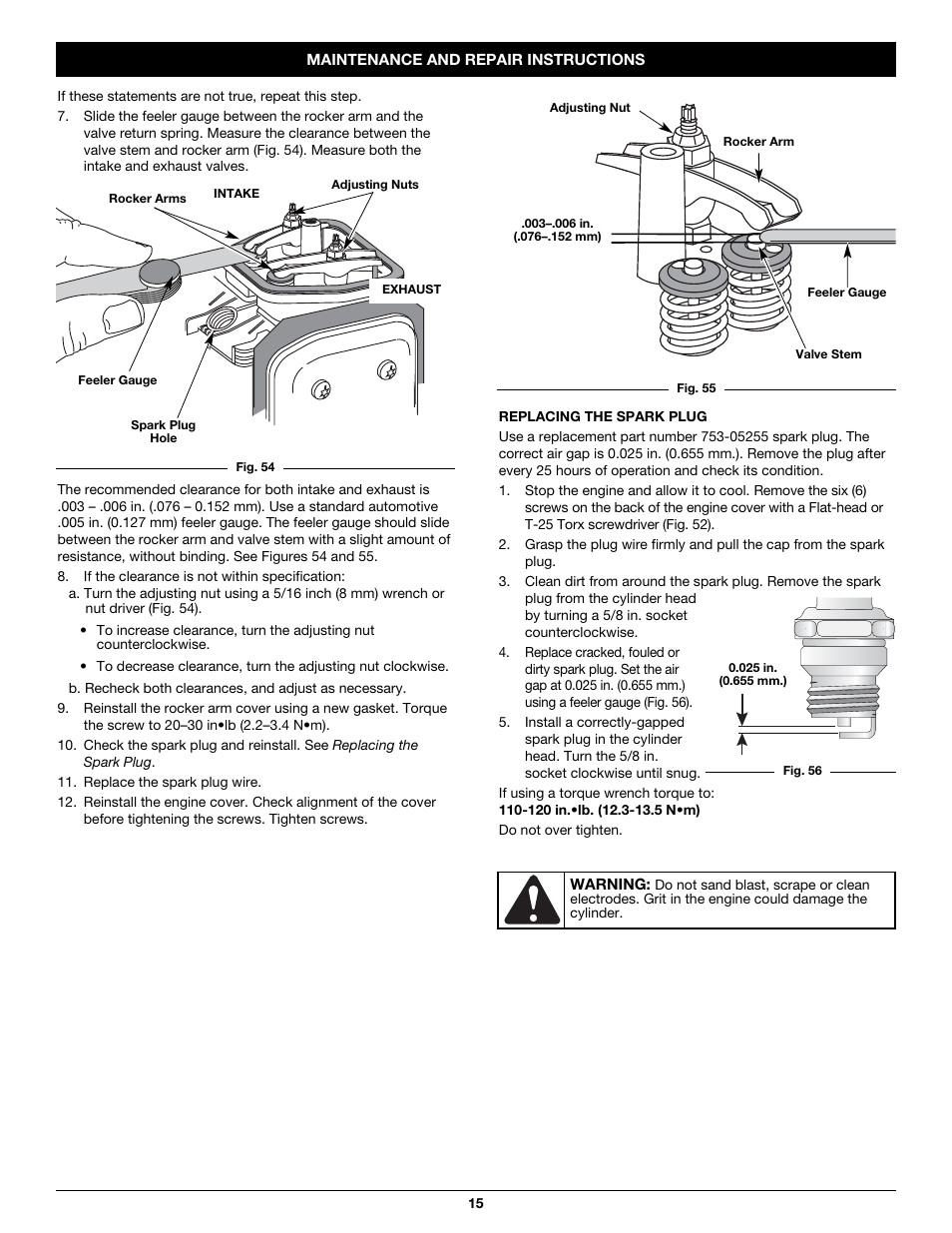 MAINTENANCE AND REPAIR INSTRUCTIONS

If these statements are not true, repeat this step.

7. Slide the feeler gauge between the rocker arm and the valve return spring. Measure the clearance between the valve stem and rocker arm (Fig. 54). Measure both the intake and exhaust valves.

Rocker Arms
INTAKE
Adjusting Nuts
EXHAUST
Feeler Gauge
Spark Plug Hole

Fig. 54

The recommended clearance for both intake and exhaust is .003 – .006 in. (.076 – 0.152 mm). Use a standard automotive .005 in. (0.127 mm) feeler gauge. The feeler gauge should slide between the rocker arm and valve stem with a slight amount of resistance, without binding. See Figures 54 and 55.

8. If the clearance is not within specification:
a. Turn the adjusting nut using a 5/16 inch (8 mm) wrench or nut driver (Fig. 54).
• To increase clearance, turn the adjusting nut counterclockwise.
• To decrease clearance, turn the adjusting nut clockwise.
b. Recheck both clearances, and adjust as necessary.

9. Reinstall the rocker arm cover using a new gasket. Torque the screw to 20–30 in•lb (2.2–3.4 N•m).

10. Check the spark plug and reinstall. See Replacing the Spark Plug.

11. Replace the spark plug wire.

12. Reinstall the engine cover. Check alignment of the cover before tightening the screws. Tighten screws.

Adjusting Nut
Rocker Arm
.003–.006 in. (.076–.152 mm)
Feeler Gauge
Valve Stem

Fig. 55

REPLACING THE SPARK PLUG

Use a replacement part number 753-05255 spark plug. The correct air gap is 0.025 in. (0.655 mm.). Remove the plug after every 25 hours of operation and check its condition.

1. Stop the engine and allow it to cool. Remove the six (6) screws on the back of the engine cover with a Flat-head or T-25 Torx screwdriver (Fig. 52).

2. Grasp the plug wire firmly and pull the cap from the spark plug.

3. Clean dirt from around the spark plug. Remove the spark plug from the cylinder head by turning a 5/8 in. socket counterclockwise.

4. Replace cracked, fouled or dirty spark plug. Set the air gap at 0.025 in. (0.655 mm.) using a feeler gauge (Fig. 56).

5. Install a correctly-gapped spark plug in the cylinder head. Turn the 5/8 in. socket clockwise until snug.

0.025 in. (0.655 mm.)

Fig. 56

If using a torque wrench torque to:
110-120 in.•lb. (12.3-13.5 N•m)
Do not over tighten.

WARNING: Do not sand blast, scrape or clean electrodes. Grit in the engine could damage the cylinder.

15